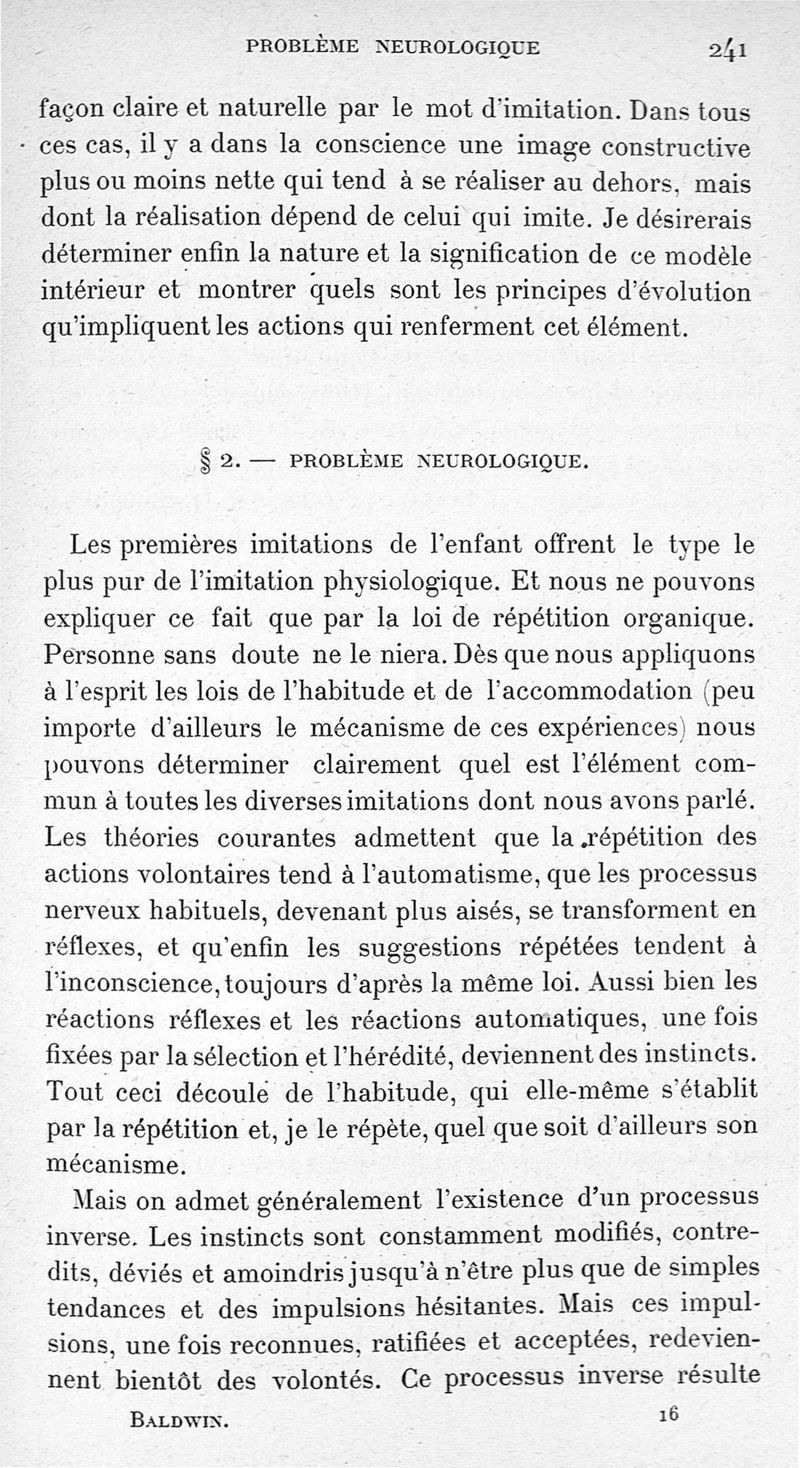 PROBLÈME NEUROLOGIQUE 241

façon claire et naturelle par le mot d'imitation. Dans tous ces cas, il y a dans la conscience une image constructive plus ou moins nette qui tend à se réaliser au dehors, mais dont la réalisation dépend de celui qui imite. Je désirerais déterminer enfin la nature et la signification de ce modèle intérieur et montrer quels sont les principes d'évolution qu'impliquent les actions qui renferment cet élément.

§ 2. — PROBLÈME NEUROLOGIQUE.

Les premières imitations de l'enfant offrent le type le plus pur de l'imitation physiologique. Et nous ne pouvons expliquer ce fait que par la loi de répétition organique. Personne sans doute ne le niera. Dès que nous appliquons à l'esprit les lois de l'habitude et de l'accommodation (peu importe d'ailleurs le mécanisme de ces expériences) nous pouvons déterminer clairement quel est l'élément commun à toutes les diverses imitations dont nous avons parlé. Les théories courantes admettent que la répétition des actions volontaires tend à l'automatisme, que les processus nerveux habituels, devenant plus aisés, se transforment en réflexes, et qu'enfin les suggestions répétées tendent à l'inconscience, toujours d'après la même loi. Aussi bien les réactions réflexes et les réactions automatiques, une fois fixées par la sélection et l'hérédité, deviennent des instincts. Tout ceci découle de l'habitude, qui elle-même s'établit par la répétition et, je le répète, quel que soit d'ailleurs son mécanisme.

Mais on admet généralement l'existence d'un processus inverse. Les instincts sont constamment modifiés, contredits, déviés et amoindris jusqu'à n'être plus que de simples tendances et des impulsions hésitantes. Mais ces impulsions, une fois reconnues, ratifiées et acceptées, redeviennent bientôt des volontés. Ce processus inverse résulte

BALDWIN. 16